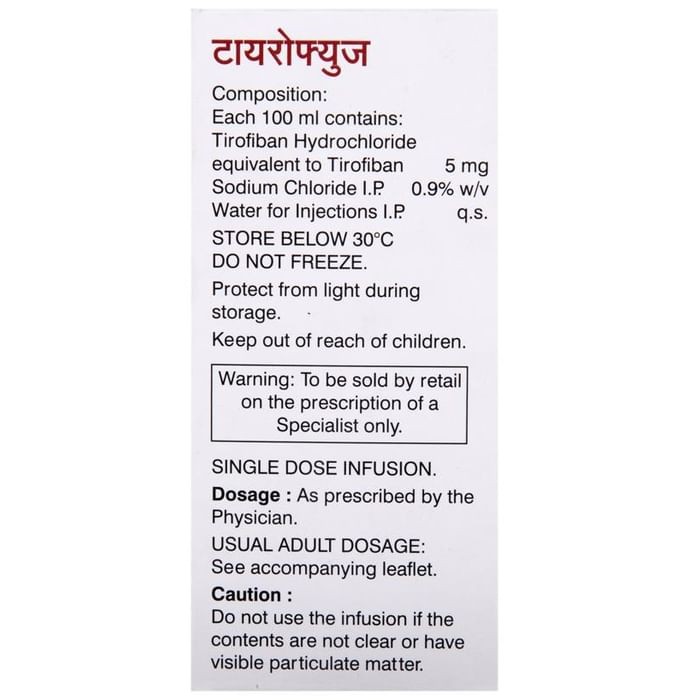 टायरोफ्युज

Composition:
Each 100 ml contains:
Tirofiban Hydrochloride equivalent to Tirofiban 5 mg
Sodium Chloride I.P. 0.9% w/v
Water for Injections I.P. q.s.

STORE BELOW 30°C
DO NOT FREEZE.

Protect from light during storage.

Keep out of reach of children.

Warning: To be sold by retail on the prescription of a Specialist only.

SINGLE DOSE INFUSION.

Dosage : As prescribed by the Physician.

USUAL ADULT DOSAGE:
See accompanying leaflet.

Caution :
Do not use the infusion if the contents are not clear or have visible particulate matter.